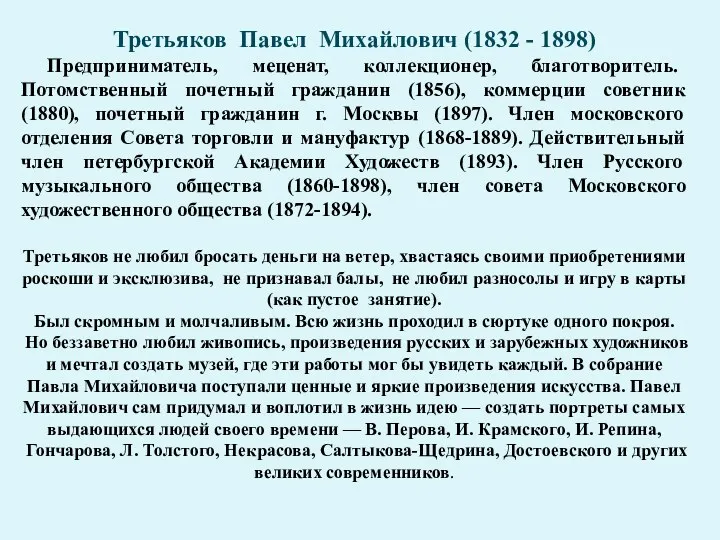 Третьяков Павел Михайлович (1832 - 1898)

Предприниматель, меценат, коллекционер, благотворитель. Потомственный почетный гражданин (1856), коммерции советник (1880), почетный гражданин г. Москвы (1897). Член московского отделения Совета торговли и мануфактур (1868-1889). Действительный член петербургской Академии Художеств (1893). Член Русского музыкального общества (1860-1898), член совета Московского художественного общества (1872-1894).

Третьяков не любил бросать деньги на ветер, хвастаясь своими приобретениями роскоши и эксклюзива, не признавал балы, не любил разносолы и игру в карты (как пустое занятие).
Был скромным и молчаливым. Всю жизнь проходил в сюртуке одного покроя.
Но беззаветно любил живопись, произведения русских и зарубежных художников и мечтал создать музей, где эти работы мог бы увидеть каждый. В собрание Павла Михайловича поступали ценные и яркие произведения искусства. Павел Михайлович сам придумал и воплотил в жизнь идею — создать портреты самых выдающихся людей своего времени — В. Перова, И. Крамского, И. Репина, Гончарова, Л. Толстого, Некрасова, Салтыкова-Щедрина, Достоевского и других великих современников.